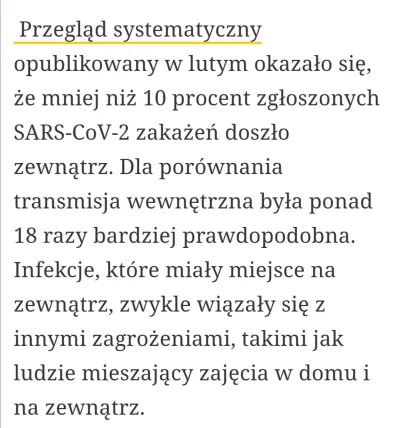 Przegląd systematyczny opublikowany w lutym okazało się, że mniej niż 10 procent zgłoszonych SARS-CoV-2 zakażeń doszło zewnątrz. Dla porównania transmisja wewnętrzna była ponad 18 razy bardziej prawdopodobna. Infekcje, które miały miejsce na zewnątrz, zwykle wiązały się z innymi zagrożeniami, takimi jak ludzie mieszający zajęcia w domu i na zewnątrz.